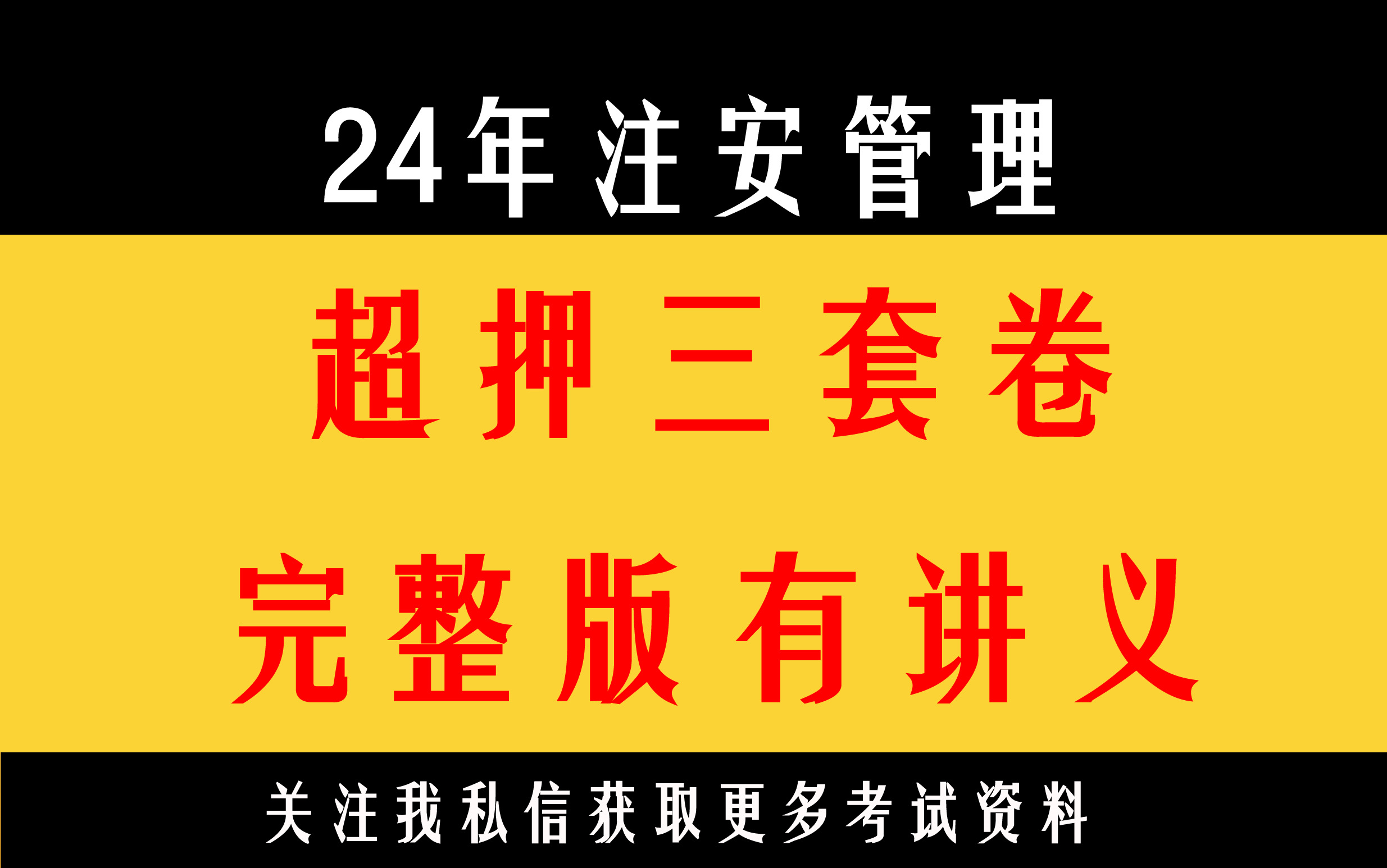 24年注安管理

超押三套卷

完整版有讲义

关注我私信获取更多考试资料